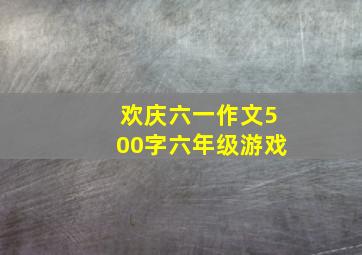 欢庆六一作文500字六年级游戏